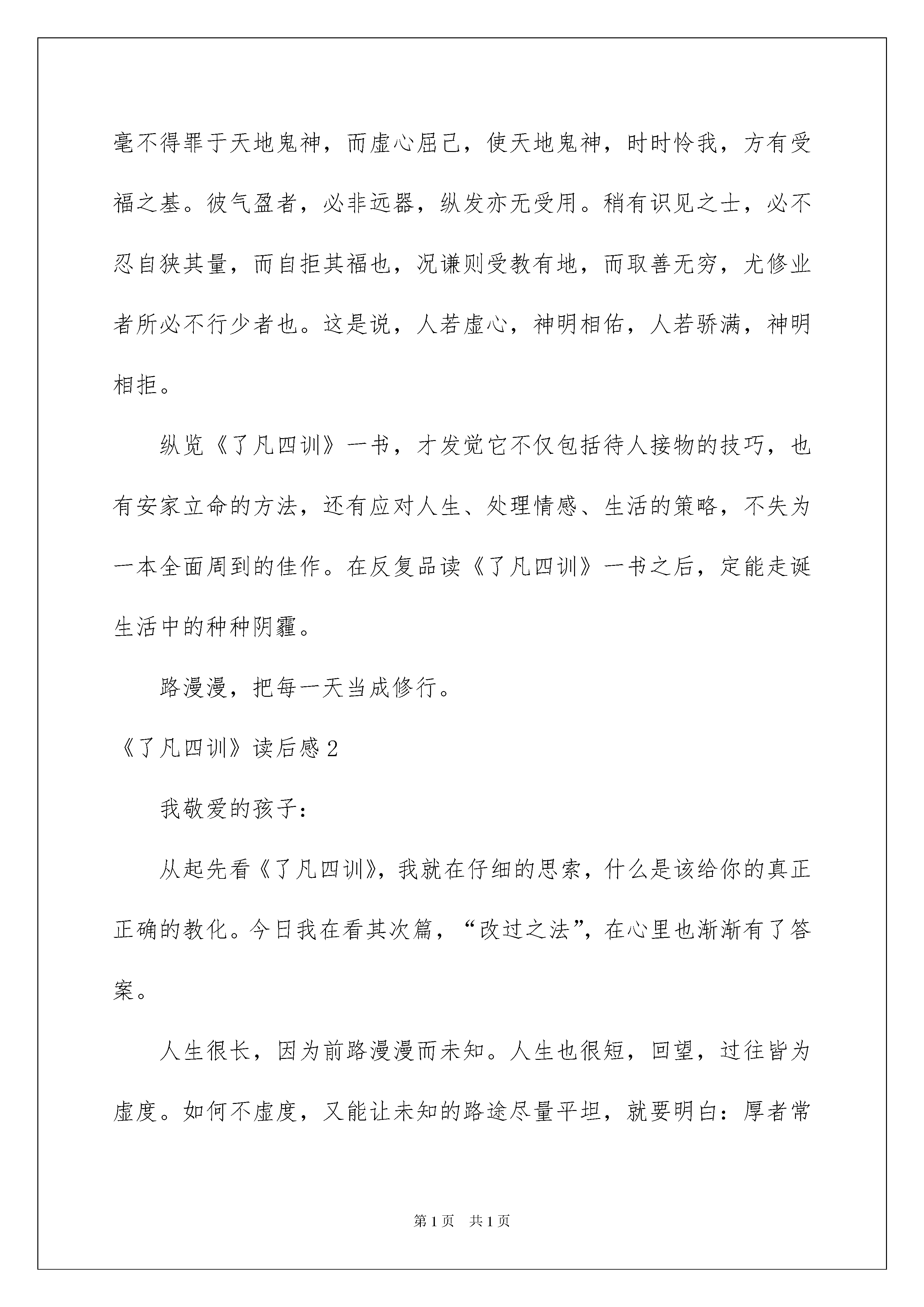 毫不得罪于天地鬼神，而虚心屈己，使天地鬼神，时时怜我，方有受福之基。彼气盈者，必非远器，纵发亦无受用。稍有识见之士，必不忍自狭其量，而自拒其福也，况谦则受教有地，而取善无穷，尤修业者所必不行少者也。这是说，人若虚心，神明相佑，人若骄满，神明相拒。

纵览《了凡四训》一书，才发觉它不仅包括待人接物的技巧，也有安家立命的方法，还有应对人生、处理情感、生活的策略，不失为一本全面周到的佳作。在反复品读《了凡四训》一书之后，定能走诞生活中的种种阴霾。

路漫漫，把每一天当成修行。

《了凡四训》读后感2

我敬爱的孩子：

从起先看《了凡四训》，我就在仔细的思索，什么是该给你的真正正确的教化。今日我在看其次篇，“改过之法”，在心里也渐渐有了答案。

人生很长，因为前路漫漫而未知。人生也很短，回望，过往皆为虚度。如何不虚度，又能让未知的路途尽量平坦，就要明白：厚者常

第1页 共1页